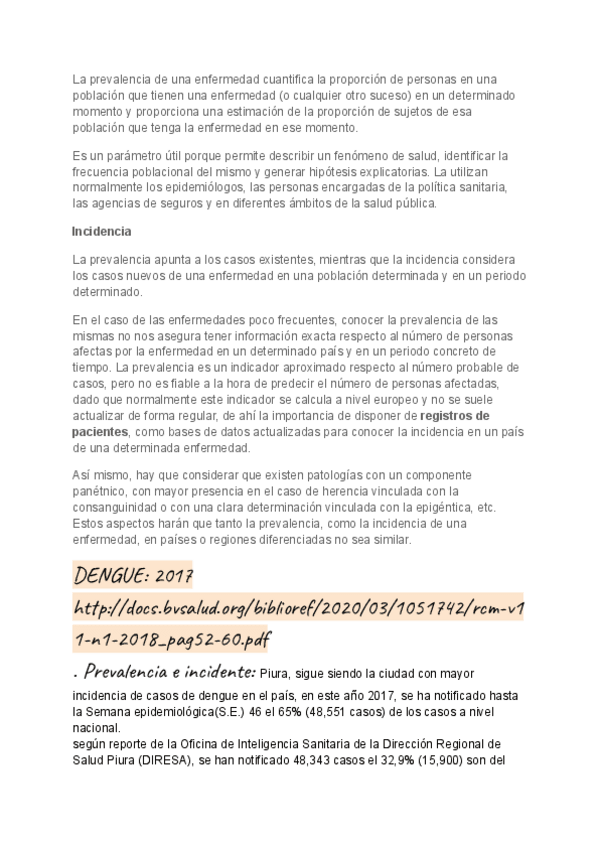 La prevalencia de una enfermedad cuantifica la proporción de personas en una población que tienen una enfermedad (o cualquier otro suceso) en un determinado momento y proporciona una estimación de la proporción de sujetos de esa población que tenga la enfermedad en ese momento.

Es un parámetro útil porque permite describir un fenómeno de salud, identificar la frecuencia poblacional del mismo y generar hipótesis explicatorias. La utilizan normalmente los epidemiólogos, las personas encargadas de la política sanitaria, las agencias de seguros y en diferentes ámbitos de la salud pública.

Incidencia

La prevalencia apunta a los casos existentes, mientras que la incidencia considera los casos nuevos de una enfermedad en una población determinada y en un periodo determinado.

En el caso de las enfermedades poco frecuentes, conocer la prevalencia de las mismas no nos asegura tener información exacta respecto al número de personas afectas por la enfermedad en un determinado país y en un periodo concreto de tiempo. La prevalencia es un indicador aproximado respecto al número probable de casos, pero no es fiable a la hora de predecir el número de personas afectadas, dado que normalmente este indicador se calcula a nivel europeo y no se suele actualizar de forma regular, de ahí la importancia de disponer de registros de pacientes, como bases de datos actualizadas para conocer la incidencia en un país de una determinada enfermedad.

Así mismo, hay que considerar que existen patologías con un componente panétnico, con mayor presencia en el caso de herencia vinculada con la consanguinidad o con una clara determinación vinculada con la epigéntica, etc. Estos aspectos harán que tanto la prevalencia, como la incidencia de una enfermedad, en países o regiones diferenciadas no sea similar.

DENGUE: 2017

http://docs.bvsalud.org/biblioref/2020/03/1051742/rcm-v11-n1-2018_pag52-60.pdf

. Prevalencia e incidente: Piura, sigue siendo la ciudad con mayor incidencia de casos de dengue en el país, en este año 2017, se ha notificado hasta la Semana epidemiológica(S.E.) 46 el 65% (48,551 casos) de los casos a nivel nacional.
según reporte de la Oficina de Inteligencia Sanitaria de la Dirección Regional de Salud Piura (DIRESA), se han notificado 48,343 casos el 32,9% (15,900) son del